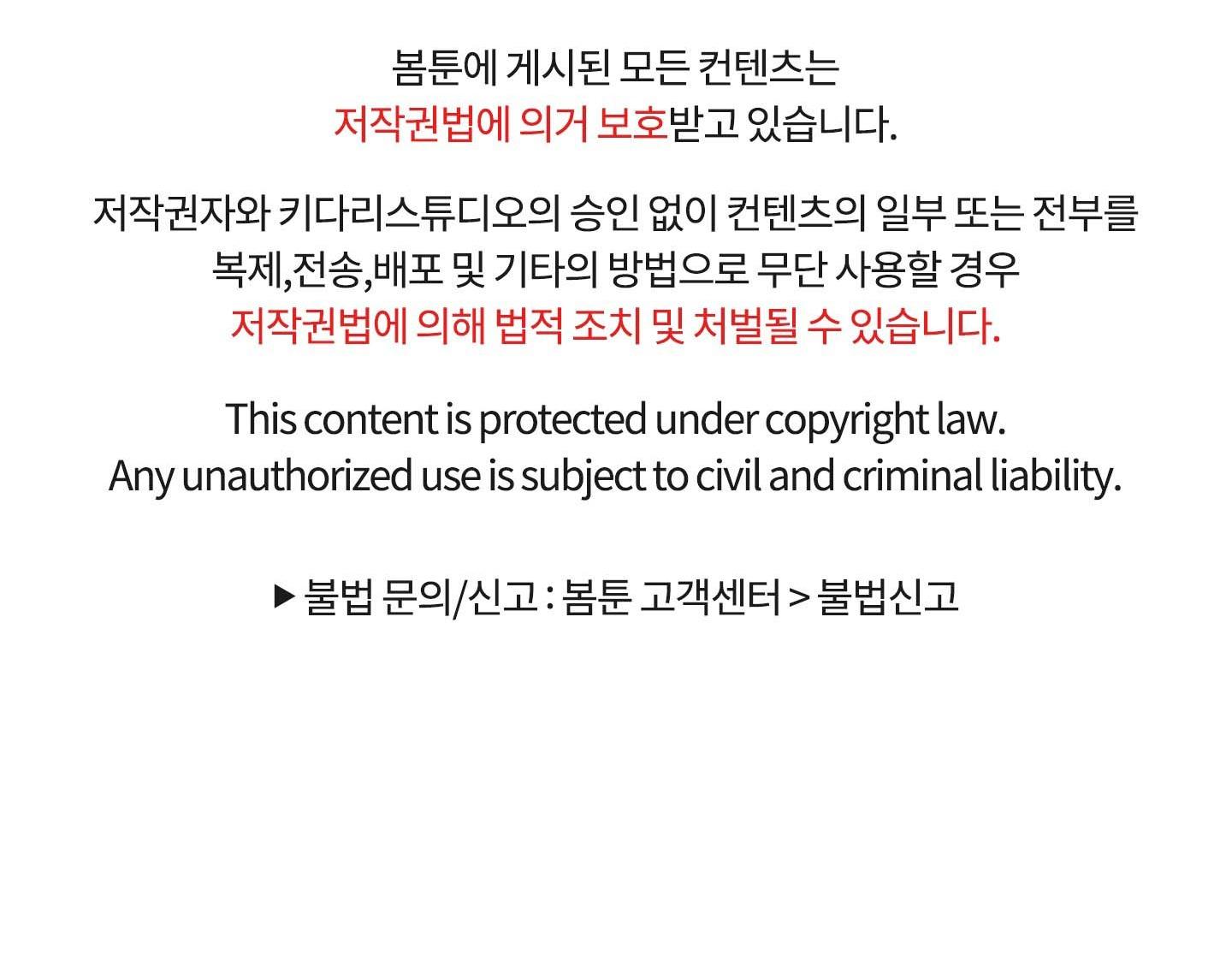 봄툰에 게시된 모든 컨텐츠는 저작권법에 의거 보호받고 있습니다.

저작권자와 키다리스튜디오의 승인 없이 컨텐츠의 일부 또는 전부를 복제,전송,배포 및 기타의 방법으로 무단 사용할 경우 저작권법에 의해 법적 조치 및 처벌될 수 있습니다.

This content is protected under copyright law. Any unauthorized use is subject to civil and criminal liability.

▶ 불법 문의/신고 : 봄툰 고객센터 > 불법신고